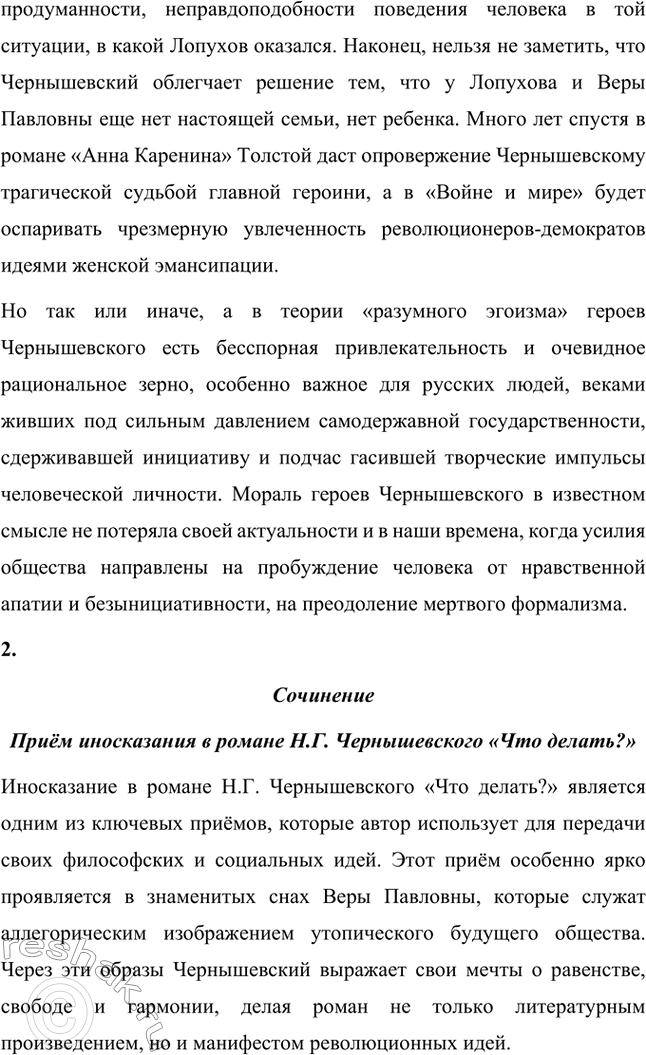 продуманности, неправдоподобности поведения человека в той ситуации, в какой Лопухов оказался. Наконец, нельзя не заметить, что Чернышевский облегчает решение тем, что у Лопухова и Веры Павловны еще нет настоящей семьи, нет ребенка. Много лет спустя в романе «Анна Каренина» Толстой даст опровержение Чернышевскому трагической судьбой главной героини, а в «Войне и мире» будет оспаривать чрезмерную увлеченность революционеров-демократов идеями женской эмансипации.

Но так или иначе, а в теории «разумного эгоизма» героев Чернышевского есть бесспорная привлекательность и очевидное рациональное зерно, особенно важное для русских людей, веками живших под сильным давлением самодержавной государственности, сдерживавшей инициативу и подчас гасившей творческие импульсы человеческой личности. Мораль героев Чернышевского в известном смысле не потеряла своей актуальности и в наши времена, когда усилия общества направлены на пробуждение человека от нравственной апатии и безынициативности, на преодоление мертвого формализма.

2.

Сочинение

Приём иносказания в романе Н.Г. Чернышевского «Что делать?»

Иносказание в романе Н.Г. Чернышевского «Что делать?» является одним из ключевых приёмов, которые автор использует для передачи своих философских и социальных идей. Этот приём особенно ярко проявляется в знаменитых снах Веры Павловны, которые служат аллегорическим изображением утопического будущего общества. Через эти образы Чернышевский выражает свои мечты о равенстве, свободе и гармонии, делая роман не только литературным произведением, но и манифестом революционных идей.

reshak.ru